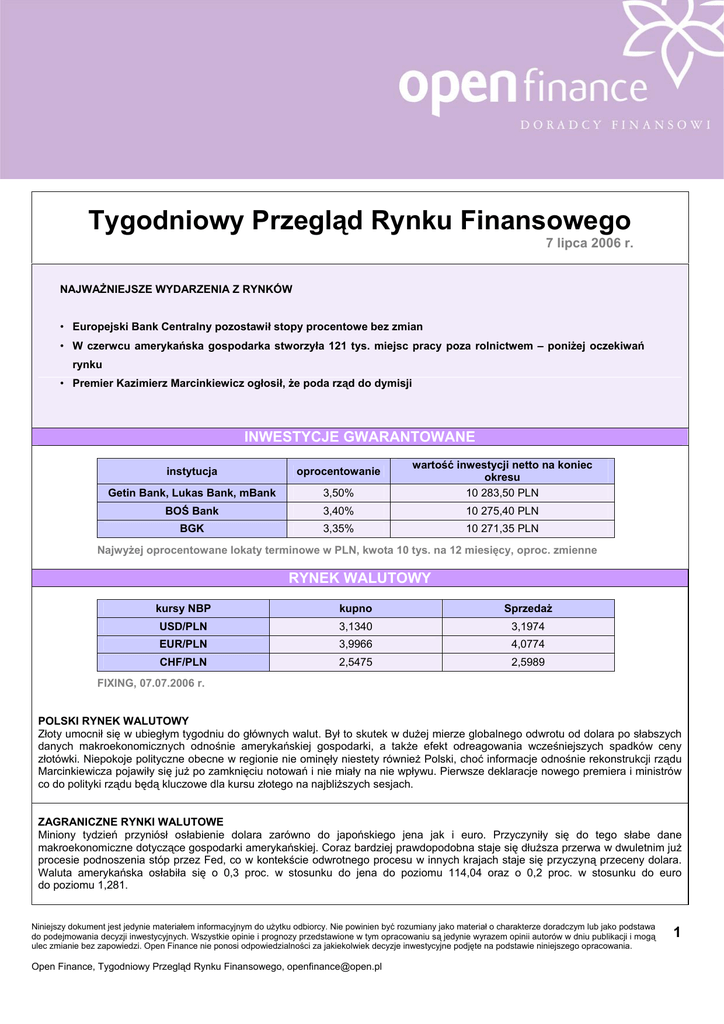 open finance
DORADCY FINANSOWI

Tygodniowy Przegląd Rynku Finansowego
7 lipca 2006 r.

NAJWAŻNIEJSZE WYDARZENIA Z RYNKÓW

• Europejski Bank Centralny pozostawił stopy procentowe bez zmian
• W czerwcu amerykańska gospodarka stworzyła 121 tys. miejsc pracy poza rolnictwem – poniżej oczekiwań rynku
• Premier Kazimierz Marcinkiewicz ogłosił, że poda rząd do dymisji

INWESTYCJE GWARANTOWANE

| instytucja | oprocentowanie | wartość inwestycji netto na koniec okresu |
|---|---|---|
| Getin Bank, Lukas Bank, mBank | 3,50% | 10 283,50 PLN |
| BOŚ Bank | 3,40% | 10 275,40 PLN |
| BGK | 3,35% | 10 271,35 PLN |

Najwyżej oprocentowane lokaty terminowe w PLN, kwota 10 tys. na 12 miesięcy, oproc. zmienne

RYNEK WALUTOWY

| kursy NBP | kupno | Sprzedaż |
|---|---|---|
| USD/PLN | 3,1340 | 3,1974 |
| EUR/PLN | 3,9966 | 4,0774 |
| CHF/PLN | 2,5475 | 2,5989 |

FIXING, 07.07.2006 r.

POLSKI RYNEK WALUTOWY
Złoty umocnił się w ubiegłym tygodniu do głównych walut. Był to skutek w dużej mierze globalnego odwrotu od dolara po słabszych danych makroekonomicznych odnośnie amerykańskiej gospodarki, a także efekt odreagowania wcześniejszych spadków ceny złotówki. Niepokoje polityczne obecne w regionie nie ominęły niestety również Polski, choć informacje odnośnie rekonstrukcji rządu Marcinkiewicza pojawiły się już po zamknięciu notowań i nie miały na nie wpływu. Pierwsze deklaracje nowego premiera i ministrów co do polityki rządu będą kluczowe dla kursu złotego na najbliższych sesjach.

ZAGRANICZNE RYNKI WALUTOWE
Miniony tydzień przyniósł osłabienie dolara zarówno do japońskiego jena jak i euro. Przyczyniły się do tego słabe dane makroekonomiczne dotyczące gospodarki amerykańskiej. Coraz bardziej prawdopodobna staje się dłuższa przerwa w dwuletnim już procesie podnoszenia stóp przez Fed, co w kontekście odwrotnego procesu w innych krajach staje się przyczyną przeceny dolara. Waluta amerykańska osłabiła się o 0,3 proc. w stosunku do jena do poziomu 114,04 oraz o 0,2 proc. w stosunku do euro do poziomu 1,281.

Niniejszy dokument jest jedynie materiałem informacyjnym do użytku odbiorcy. Nie powinien być rozumiany jako materiał o charakterze doradczym lub jako podstawa do podejmowania decyzji inwestycyjnych. Wszystkie opinie i prognozy przedstawione w tym opracowaniu są jedynie wyrazem opinii autorów w dniu publikacji i mogą ulec zmianie bez zapowiedzi. Open Finance nie ponosi odpowiedzialności za jakiekolwiek decyzje inwestycyjne podjęte na podstawie niniejszego opracowania.

1

Open Finance, Tygodniowy Przegląd Rynku Finansowego, openfinance@open.pl